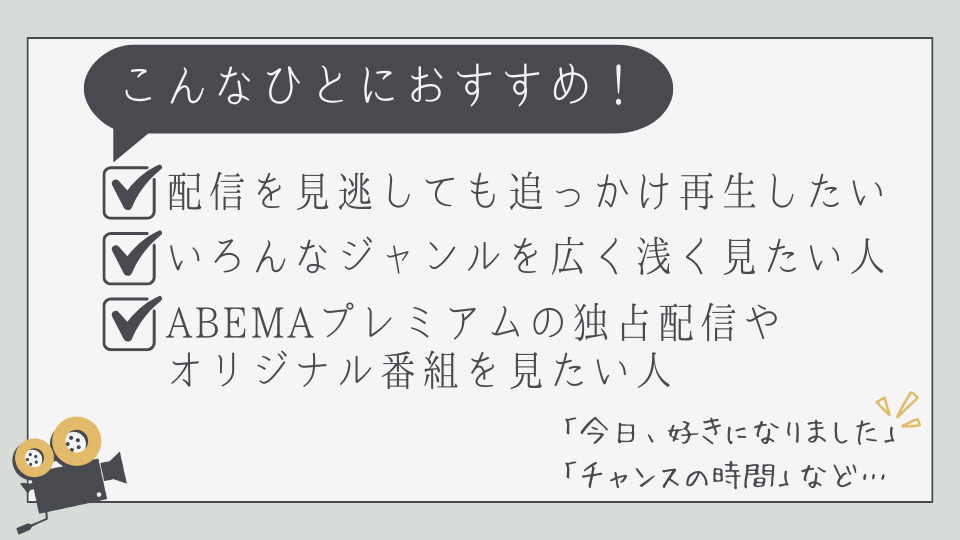 こんなひとにおすすめ！

配信を見逃しても追っかけ再生したい

いろんなジャンルを広く浅く見たい人

ABEMAプレミアムの独占配信やオリジナル番組を見たい人

「今日、好きになりました」
「チャンスの時間」など…